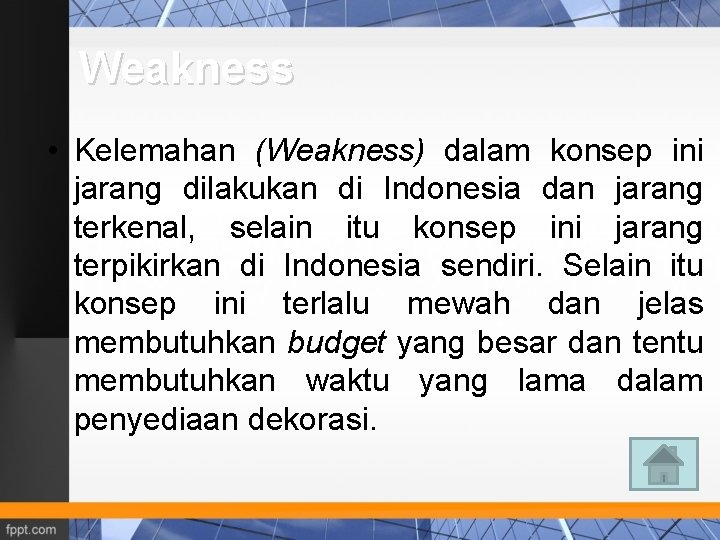 Weakness

• Kelemahan (Weakness) dalam konsep ini jarang dilakukan di Indonesia dan jarang terkenal, selain itu konsep ini jarang terpikirkan di Indonesia sendiri. Selain itu konsep ini terlalu mewah dan jelas membutuhkan budget yang besar dan tentu membutuhkan waktu yang lama dalam penyediaan dekorasi.

fppt.com